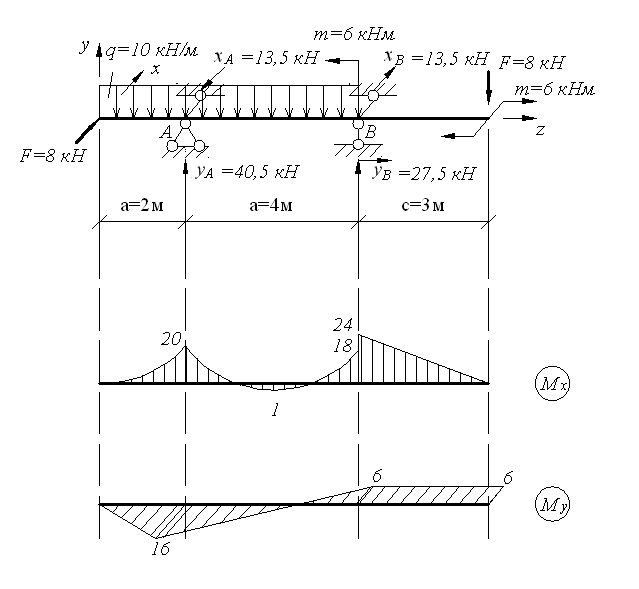 m=6 кНм
y q=10 кН/м
x
$x_A$ =13,5 кН
$x_B$ =13,5 кН
F=8 кН
m=6 кНм
z
A
B
F=8 кН
$y_A$ =40,5 кН
$y_B$ =27,5 кН
a=2м
a=4м
c=3м
20
24
18
1
Mx
6
6
16
My